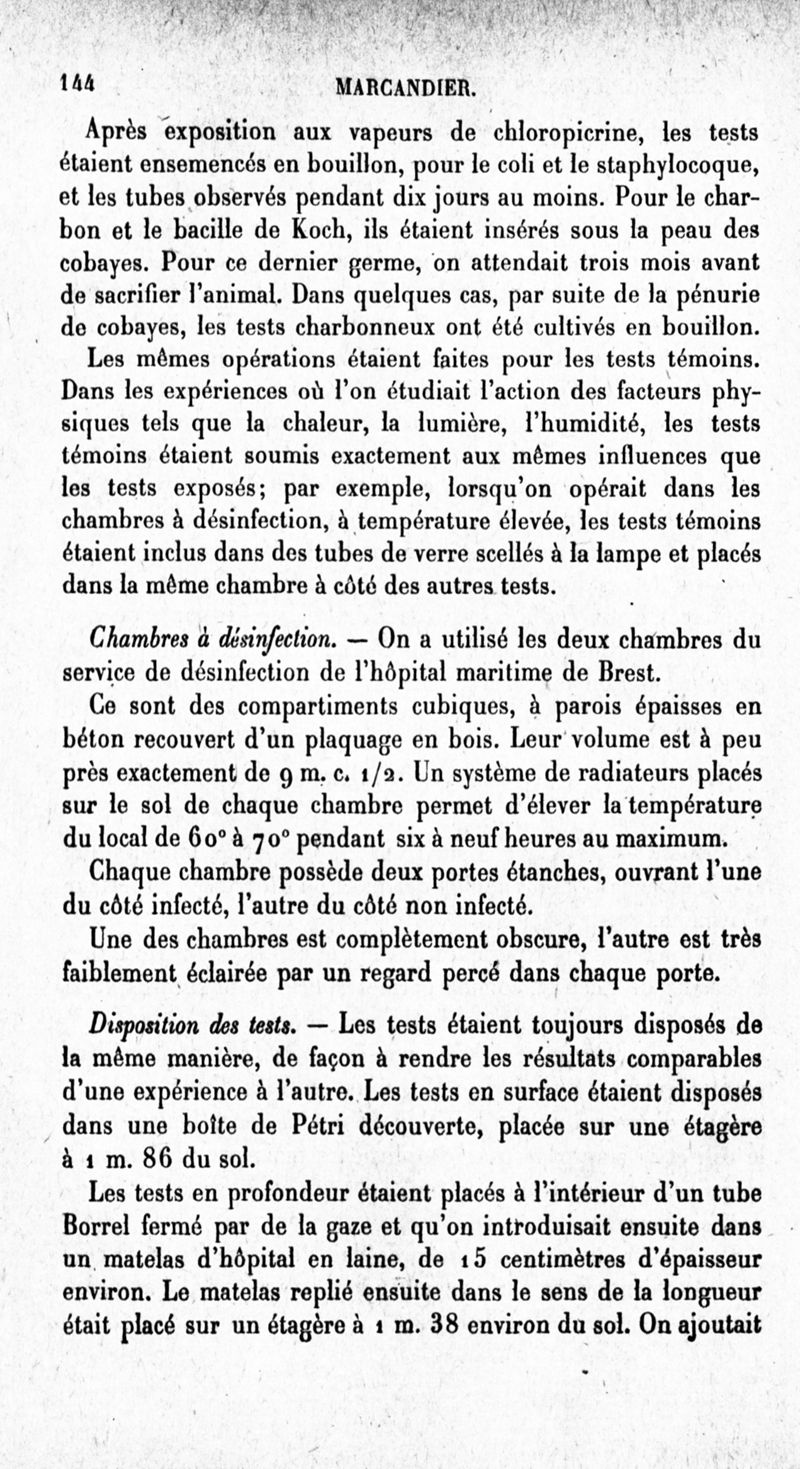 144 MARCANDIER.

Après exposition aux vapeurs de chloropicrine, les tests étaient ensemencés en bouillon, pour le coli et le staphylocoque, et les tubes observés pendant dix jours au moins. Pour le charbon et le bacille de Koch, ils étaient insérés sous la peau des cobayes. Pour ce dernier germe, on attendait trois mois avant de sacrifier l'animal. Dans quelques cas, par suite de la pénurie de cobayes, les tests charbonneux ont été cultivés en bouillon.

Les mêmes opérations étaient faites pour les tests témoins. Dans les expériences où l'on étudiait l'action des facteurs physiques tels que la chaleur, la lumière, l'humidité, les tests témoins étaient soumis exactement aux mêmes influences que les tests exposés; par exemple, lorsqu'on opérait dans les chambres à désinfection, à température élevée, les tests témoins étaient inclus dans des tubes de verre scellés à la lampe et placés dans la même chambre à côté des autres tests.

Chambres à désinfection. — On a utilisé les deux chambres du service de désinfection de l'hôpital maritime de Brest.

Ce sont des compartiments cubiques, à parois épaisses en béton recouvert d'un plaquage en bois. Leur volume est à peu près exactement de 9 m. c. 1/2. Un système de radiateurs placés sur le sol de chaque chambre permet d'élever la température du local de 60° à 70° pendant six à neuf heures au maximum.

Chaque chambre possède deux portes étanches, ouvrant l'une du côté infecté, l'autre du côté non infecté.

Une des chambres est complètement obscure, l'autre est très faiblement éclairée par un regard percé dans chaque porte.

Disposition des tests. — Les tests étaient toujours disposés de la même manière, de façon à rendre les résultats comparables d'une expérience à l'autre. Les tests en surface étaient disposés dans une boîte de Pétri découverte, placée sur une étagère à 1 m. 86 du sol.

Les tests en profondeur étaient placés à l'intérieur d'un tube Borrel fermé par de la gaze et qu'on introduisait ensuite dans un matelas d'hôpital en laine, de 15 centimètres d'épaisseur environ. Le matelas replié ensuite dans le sens de la longueur était placé sur un étagère à 1 m. 38 environ du sol. On ajoutait